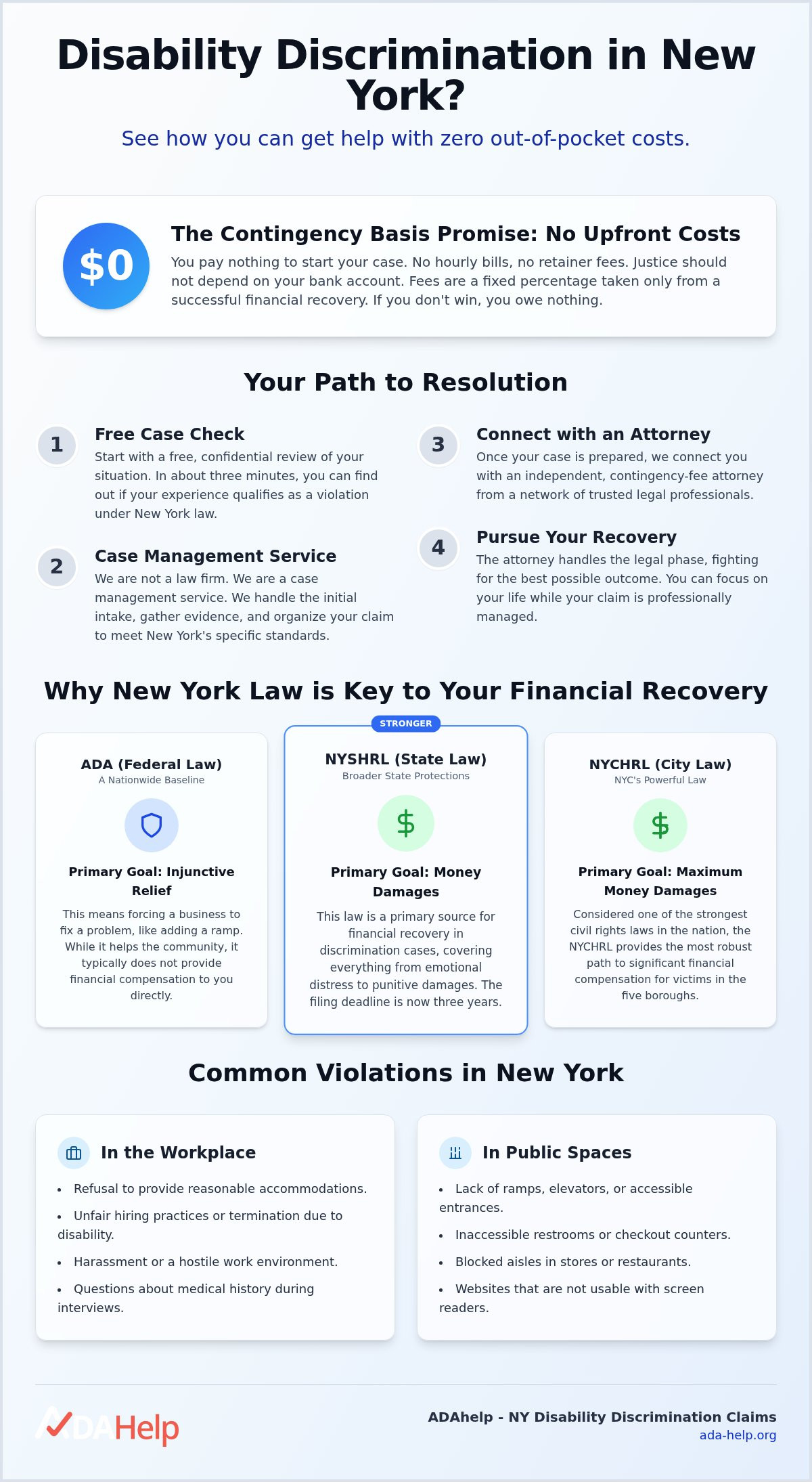 Disability Discrimination in New York?

See how you can get help with zero out-of-pocket costs.

$0

The Contingency Basis Promise: No Upfront Costs

You pay nothing to start your case. No hourly bills, no retainer fees. Justice should not depend on your bank account. Fees are a fixed percentage taken only from a successful financial recovery. If you don't win, you owe nothing.

Your Path to Resolution

1 Free Case Check
Start with a free, confidential review of your situation. In about three minutes, you can find out if your experience qualifies as a violation under New York law.

2 Case Management Service
We are not a law firm. We are a case management service. We handle the initial intake, gather evidence, and organize your claim to meet New York's specific standards.

3 Connect with an Attorney
Once your case is prepared, we connect you with an independent, contingency-fee attorney from a network of trusted legal professionals.

4 Pursue Your Recovery
The attorney handles the legal phase, fighting for the best possible outcome. You can focus on your life while your claim is professionally managed.

Why New York Law is Key to Your Financial Recovery

ADA (Federal Law)
A Nationwide Baseline
Primary Goal: Injunctive Relief
This means forcing a business to fix a problem, like adding a ramp. While it helps the community, it typically does not provide financial compensation to you directly.

STRONGER
NYSHRL (State Law)
Broader State Protections
$
Primary Goal: Money Damages
This law is a primary source for financial recovery in discrimination cases, covering everything from emotional distress to punitive damages. The filing deadline is now three years.

NYCHRL (City Law)
NYC's Powerful Law
$
Primary Goal: Maximum Money Damages
Considered one of the strongest civil rights laws in the nation, the NYCHRL provides the most robust path to significant financial compensation for victims in the five boroughs.

Common Violations in New York

In the Workplace
• Refusal to provide reasonable accommodations.
• Unfair hiring practices or termination due to disability.
• Harassment or a hostile work environment.
• Questions about medical history during interviews.

In Public Spaces
• Lack of ramps, elevators, or accessible entrances.
• Inaccessible restrooms or checkout counters.
• Blocked aisles in stores or restaurants.
• Websites that are not usable with screen readers.

ADAHelp

ADAhelp - NY Disability Discrimination Claims
ada-help.org